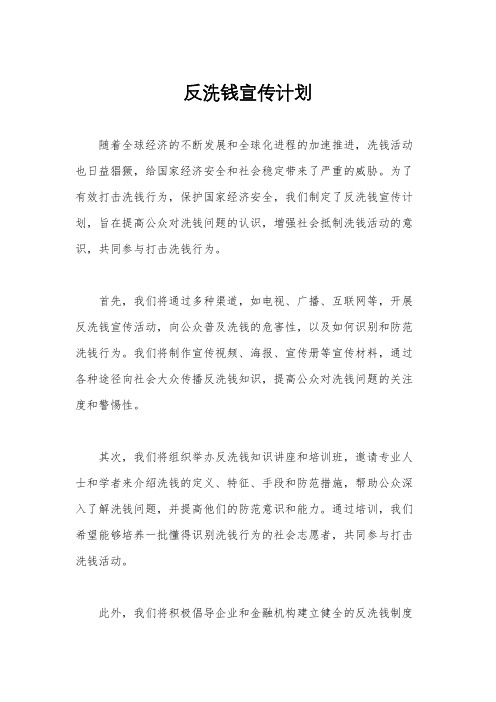 反洗钱宣传计划

随着全球经济的不断发展和全球化进程的加速推进，洗钱活动也日益猖獗，给国家经济安全和社会稳定带来了严重的威胁。为了有效打击洗钱行为，保护国家经济安全，我们制定了反洗钱宣传计划，旨在提高公众对洗钱问题的认识，增强社会抵制洗钱活动的意识，共同参与打击洗钱行为。

首先，我们将通过多种渠道，如电视、广播、互联网等，开展反洗钱宣传活动，向公众普及洗钱的危害性，以及如何识别和防范洗钱行为。我们将制作宣传视频、海报、宣传册等宣传材料，通过各种途径向社会大众传播反洗钱知识，提高公众对洗钱问题的关注度和警惕性。

其次，我们将组织举办反洗钱知识讲座和培训班，邀请专业人士和学者来介绍洗钱的定义、特征、手段和防范措施，帮助公众深入了解洗钱问题，并提高他们的防范意识和能力。通过培训，我们希望能够培养一批懂得识别洗钱行为的社会志愿者，共同参与打击洗钱活动。

此外，我们将积极倡导企业和金融机构建立健全的反洗钱制度